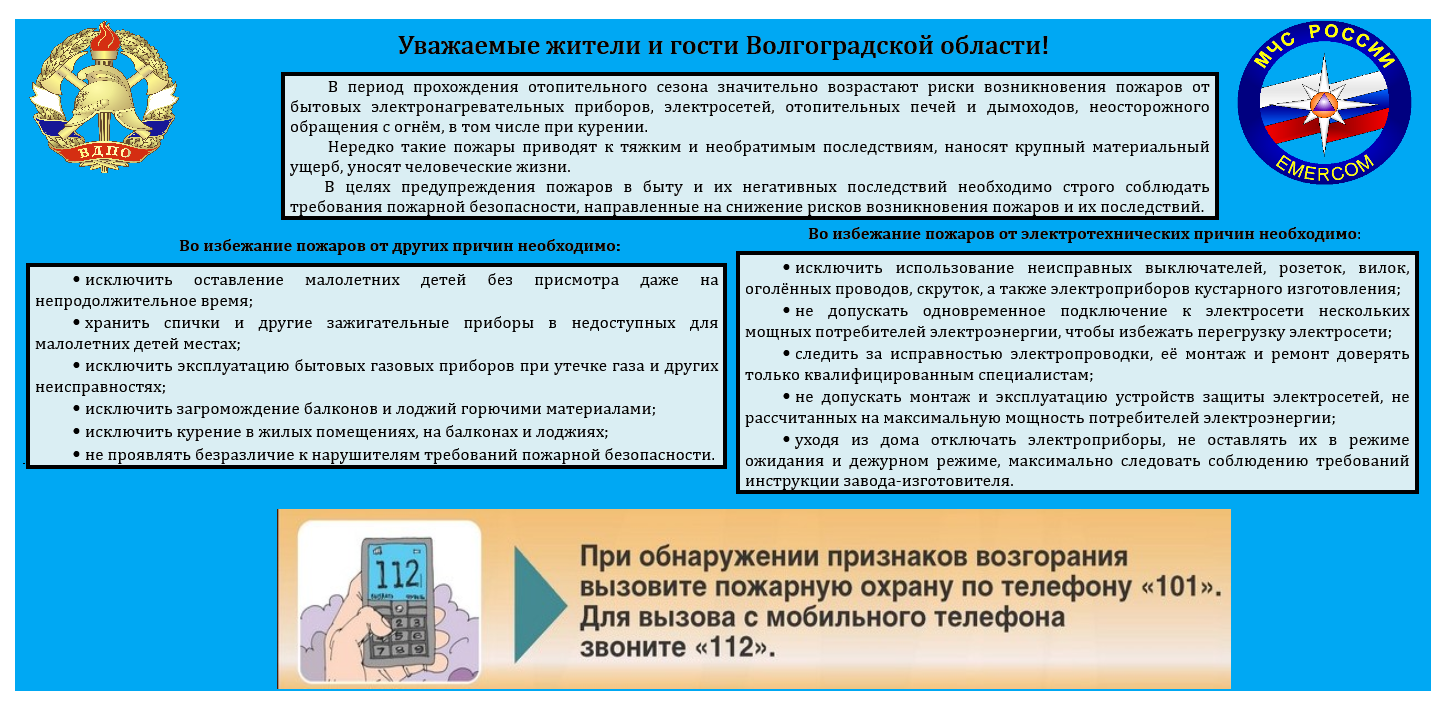 ВДПО

Уважаемые жители и гости Волгоградской области!

МЧС РОССИИ
EMERCOM

В период прохождения отопительного сезона значительно возрастают риски возникновения пожаров от бытовых электронагревательных приборов, электросетей, отопительных печей и дымоходов, неосторожного обращения с огнём, в том числе при курении.

Нередко такие пожары приводят к тяжким и необратимым последствиям, наносят крупный материальный ущерб, уносят человеческие жизни.

В целях предупреждения пожаров в быту и их негативных последствий необходимо строго соблюдать требования пожарной безопасности, направленные на снижение рисков возникновения пожаров и их последствий.

Во избежание пожаров от других причин необходимо:

• исключить оставление малолетних детей без присмотра даже на непродолжительное время;
• хранить спички и другие зажигательные приборы в недоступных для малолетних детей местах;
• исключить эксплуатацию бытовых газовых приборов при утечке газа и других неисправностях;
• исключить загромождение балконов и лоджий горючими материалами;
• исключить курение в жилых помещениях, на балконах и лоджиях;
• не проявлять безразличие к нарушителям требований пожарной безопасности.

Во избежание пожаров от электротехнических причин необходимо:

• исключить использование неисправных выключателей, розеток, вилок, оголённых проводов, скруток, а также электроприборов кустарного изготовления;
• не допускать одновременное подключение к электросети нескольких мощных потребителей электроэнергии, чтобы избежать перегрузку электросети;
• следить за исправностью электропроводки, её монтаж и ремонт доверять только квалифицированным специалистам;
• не допускать монтаж и эксплуатацию устройств защиты электросетей, не рассчитанных на максимальную мощность потребителей электроэнергии;
• уходя из дома отключать электроприборы, не оставлять их в режиме ожидания и дежурном режиме, максимально следовать соблюдению требований инструкции завода-изготовителя.

112

При обнаружении признаков возгорания вызовите пожарную охрану по телефону «101». Для вызова с мобильного телефона звоните «112».